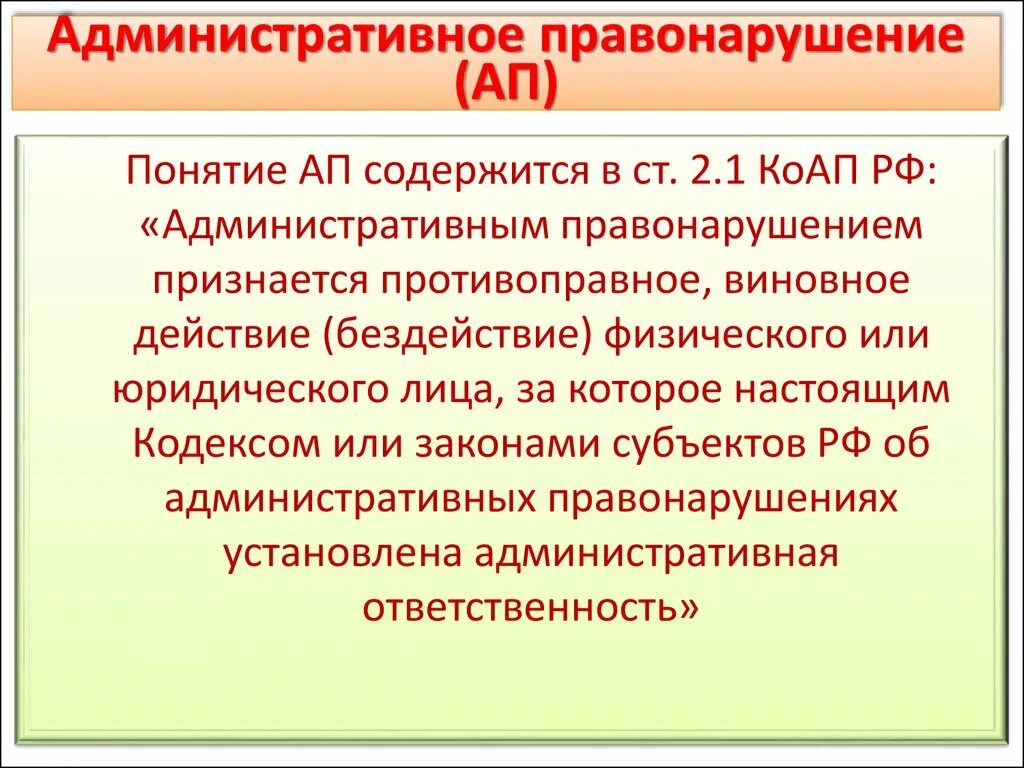 Административное правонарушение (АП)

Понятие АП содержится в ст. 2.1 КоАП РФ: «Административным правонарушением признается противоправное, виновное действие (бездействие) физического или юридического лица, за которое настоящим Кодексом или законами субъектов РФ об административных правонарушениях установлена административная ответственность»